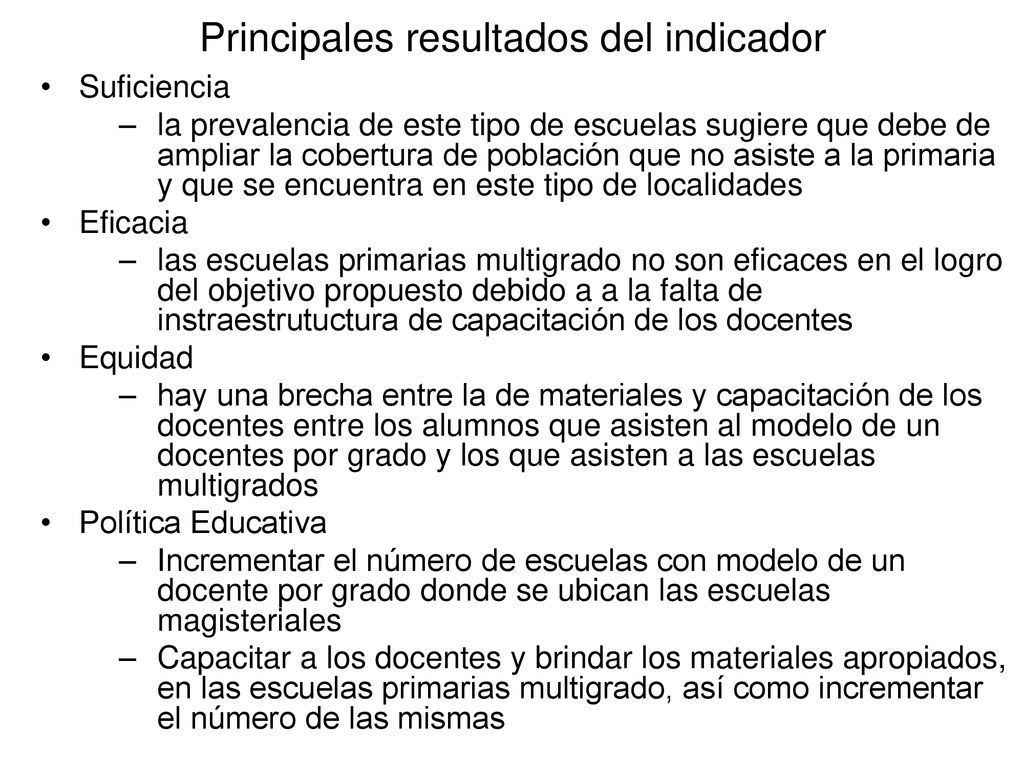 Principales resultados del indicador

• Suficiencia
– la prevalencia de este tipo de escuelas sugiere que debe de ampliar la cobertura de población que no asiste a la primaria y que se encuentra en este tipo de localidades

• Eficacia
– las escuelas primarias multigrado no son eficaces en el logro del objetivo propuesto debido a a la falta de instraestrutuctura de capacitación de los docentes

• Equidad
– hay una brecha entre la de materiales y capacitación de los docentes entre los alumnos que asisten al modelo de un docentes por grado y los que asisten a las escuelas multigrados

• Política Educativa
– Incrementar el número de escuelas con modelo de un docente por grado donde se ubican las escuelas magisteriales
– Capacitar a los docentes y brindar los materiales apropiados, en las escuelas primarias multigrado, así como incrementar el número de las mismas